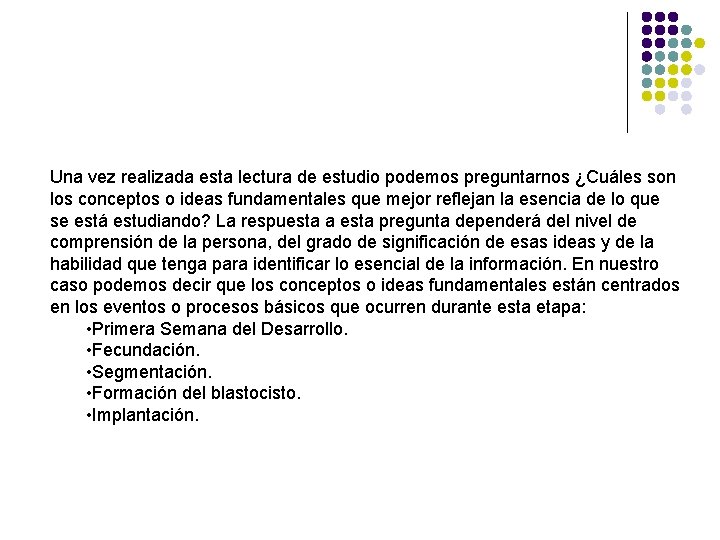 Una vez realizada esta lectura de estudio podemos preguntarnos ¿Cuáles son los conceptos o ideas fundamentales que mejor reflejan la esencia de lo que se está estudiando? La respuesta a esta pregunta dependerá del nivel de comprensión de la persona, del grado de significación de esas ideas y de la habilidad que tenga para identificar lo esencial de la información. En nuestro caso podemos decir que los conceptos o ideas fundamentales están centrados en los eventos o procesos básicos que ocurren durante esta etapa:

• Primera Semana del Desarrollo.
• Fecundación.
• Segmentación.
• Formación del blastocisto.
• Implantación.